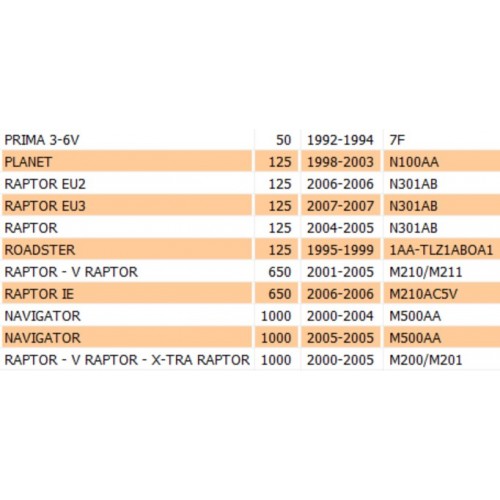 | | | | |
|---|---|---|---|
| PRIMA 3-6V | 50 | 1992-1994 | 7F |
| PLANET | 125 | 1998-2003 | N100AA |
| RAPTOR EU2 | 125 | 2006-2006 | N301AB |
| RAPTOR EU3 | 125 | 2007-2007 | N301AB |
| RAPTOR | 125 | 2004-2005 | N301AB |
| ROADSTER | 125 | 1995-1999 | 1AA-TLZ1ABOA1 |
| RAPTOR - V RAPTOR | 650 | 2001-2005 | M210/M211 |
| RAPTOR IE | 650 | 2006-2006 | M210AC5V |
| NAVIGATOR | 1000 | 2000-2004 | M500AA |
| NAVIGATOR | 1000 | 2005-2005 | M500AA |
| RAPTOR - V RAPTOR - X-TRA RAPTOR | 1000 | 2000-2005 | M200/M201 |